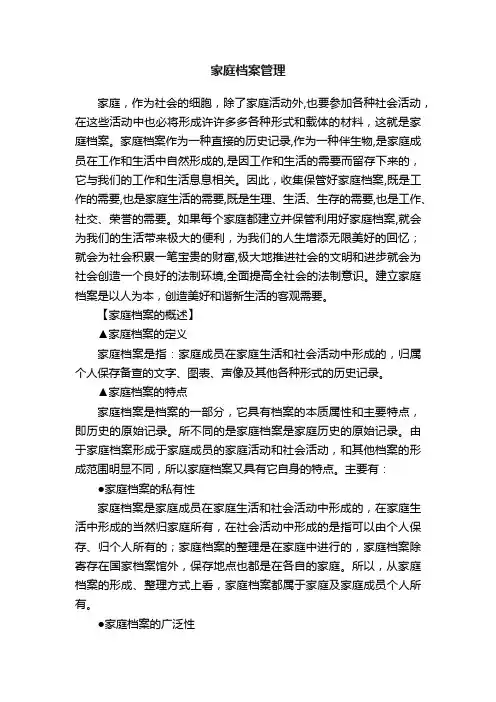 家庭档案管理

家庭，作为社会的细胞，除了家庭活动外,也要参加各种社会活动，在这些活动中也必将形成许许多多各种形式和载体的材料，这就是家庭档案。家庭档案作为一种直接的历史记录,作为一种伴生物,是家庭成员在工作和生活中自然形成的,是因工作和生活的需要而留存下来的，它与我们的工作和生活息息相关。因此，收集保管好家庭档案,既是工作的需要,也是家庭生活的需要,既是生理、生活、生存的需要,也是工作、社交、荣誉的需要。如果每个家庭都建立并保管利用好家庭档案,就会为我们的生活带来极大的便利，为我们的人生增添无限美好的回忆；就会为社会积累一笔宝贵的财富,极大地推进社会的文明和进步就会为社会创造一个良好的法制环境,全面提高全社会的法制意识。建立家庭档案是以人为本，创造美好和谐新生活的客观需要。

【家庭档案的概述】

▲家庭档案的定义

家庭档案是指：家庭成员在家庭生活和社会活动中形成的，归属个人保存备查的文字、图表、声像及其他各种形式的历史记录。

▲家庭档案的特点

家庭档案是档案的一部分，它具有档案的本质属性和主要特点，即历史的原始记录。所不同的是家庭档案是家庭历史的原始记录。由于家庭档案形成于家庭成员的家庭活动和社会活动，和其他档案的形成范围明显不同，所以家庭档案又具有它自身的特点。主要有：

●家庭档案的私有性

家庭档案是家庭成员在家庭生活和社会活动中形成的，在家庭生活中形成的当然归家庭所有，在社会活动中形成的是指可以由个人保存、归个人所有的；家庭档案的整理是在家庭中进行的，家庭档案除寄存在国家档案馆外，保存地点也都是在各自的家庭。所以，从家庭档案的形成、整理方式上看，家庭档案都属于家庭及家庭成员个人所有。

●家庭档案的广泛性